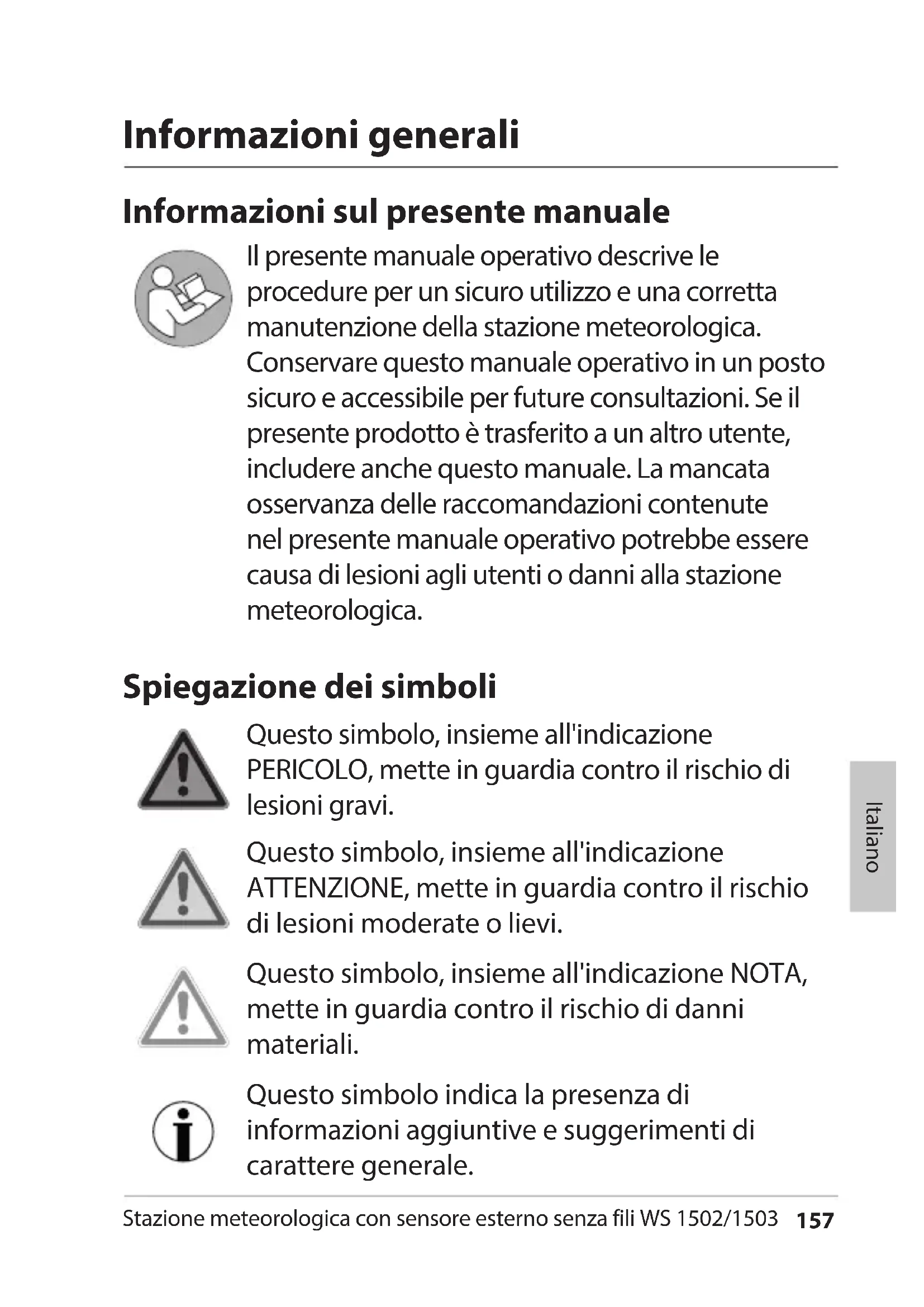 Informazioni generali

Informazioni sul presente manuale

Il presente manuale operativo descrive le procedure per un sicuro utilizzo e una corretta manutenzione della stazione meteorologica. Conservare questo manuale operativo in un posto sicuro e accessibile per future consultazioni. Se il presente prodotto è trasferito a un altro utente, includere anche questo manuale. La mancata osservanza delle raccomandazioni contenute nel presente manuale operativo potrebbe essere causa di lesioni agli utenti o danni alla stazione meteorologica.

Spiegazione dei simboli

Questo simbolo, insieme all'indicazione PERICOLO, mette in guardia contro il rischio di lesioni gravi.

Questo simbolo, insieme all'indicazione ATTENZIONE, mette in guardia contro il rischio di lesioni moderate o lievi.

Questo simbolo, insieme all'indicazione NOTA, mette in guardia contro il rischio di danni materiali.

Questo simbolo indica la presenza di informazioni aggiuntive e suggerimenti di carattere generale.

Italiano

Stazione meteorologica con sensore esterno senza fili WS 1502/1503 157